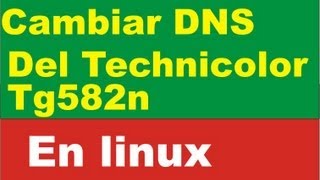 Cambiar DNS
Del Technicolor
Tg582n

En linux